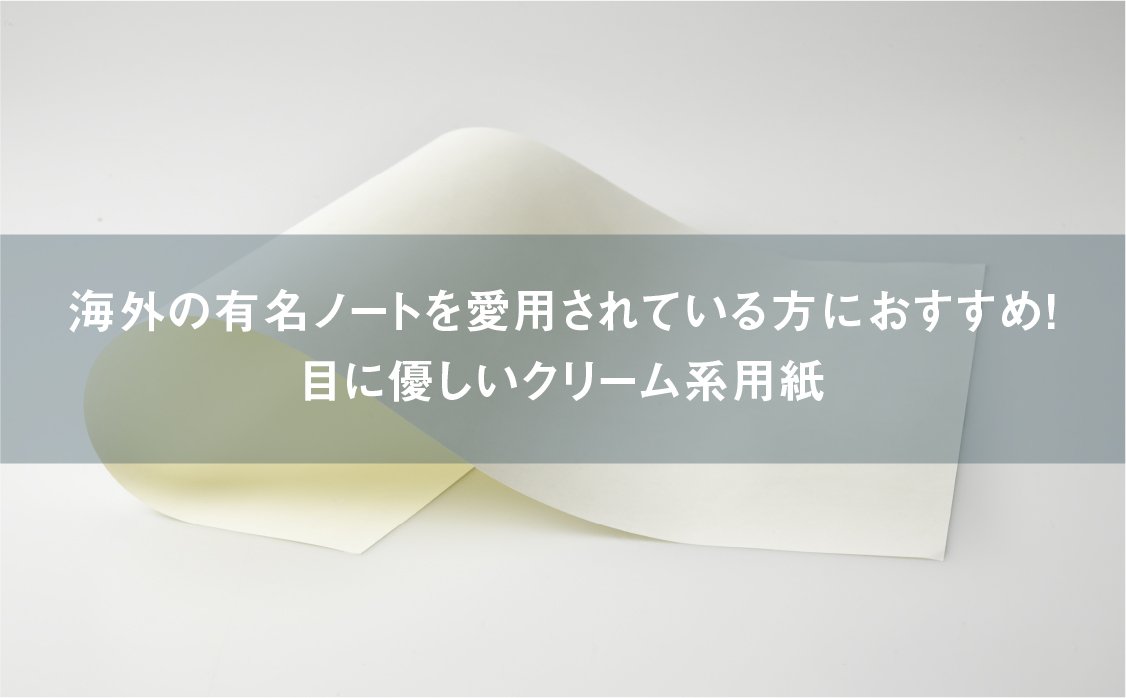 海外の有名ノートを愛用されている方におすすめ!
目に優しいクリーム系用紙